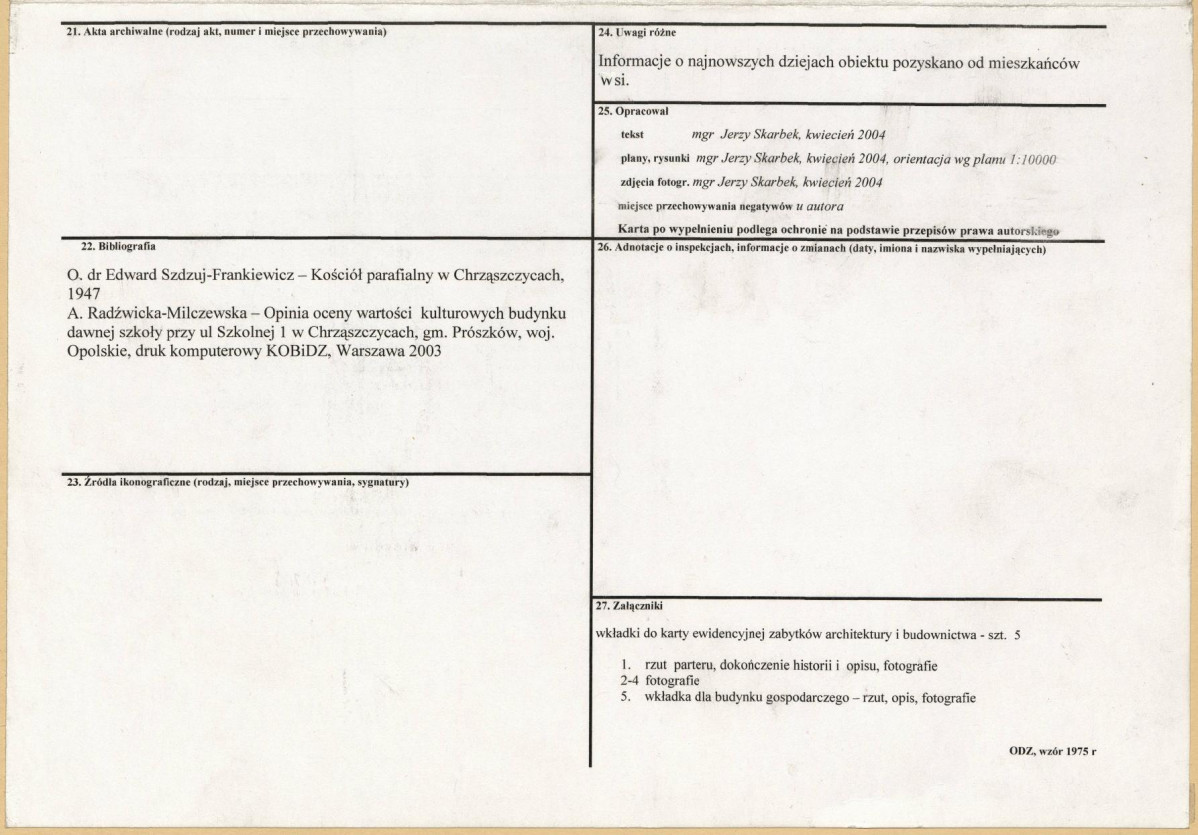 21. Akta archiwalne (rodzaj akt, numer i miejsce przechowywania)

22. Bibliografia

O. dr Edward Szdzuj-Frankiewicz – Kościół parafialny w Chrząszczycach, 1947
A. Radźwicka-Milczewska – Opinia oceny wartości kulturowych budynku dawnej szkoły przy ul Szkolnej 1 w Chrząszczycach, gm. Prószków, woj. Opolskie, druk komputerowy KOBiDZ, Warszawa 2003

23. Źródła ikonograficzne (rodzaj, miejsce przechowywania, sygnatury)

24. Uwagi różne

Informacje o najnowszych dziejach obiektu pozyskano od mieszkańców wsi.

25. Opracował

tekst mgr Jerzy Skarbek, kwiecień 2004
plany, rysunki mgr Jerzy Skarbek, kwiecień 2004, orientacja wg planu 1:10000
zdjęcia fotogr. mgr Jerzy Skarbek, kwiecień 2004
miejsce przechowywania negatywów u autora
Karta po wypełnieniu podlega ochronie na podstawie przepisów prawa autorskiego

26. Adnotacje o inspekcjach, informacje o zmianach (daty, imiona i nazwiska wypełniających)

27. Załączniki

wkładki do karty ewidencyjnej zabytków architektury i budownictwa - szt. 5

1. rzut parteru, dokończenie historii i opisu, fotografie
2-4 fotografie
5. wkładka dla budynku gospodarczego – rzut, opis, fotografie

ODZ, wzór 1975 r